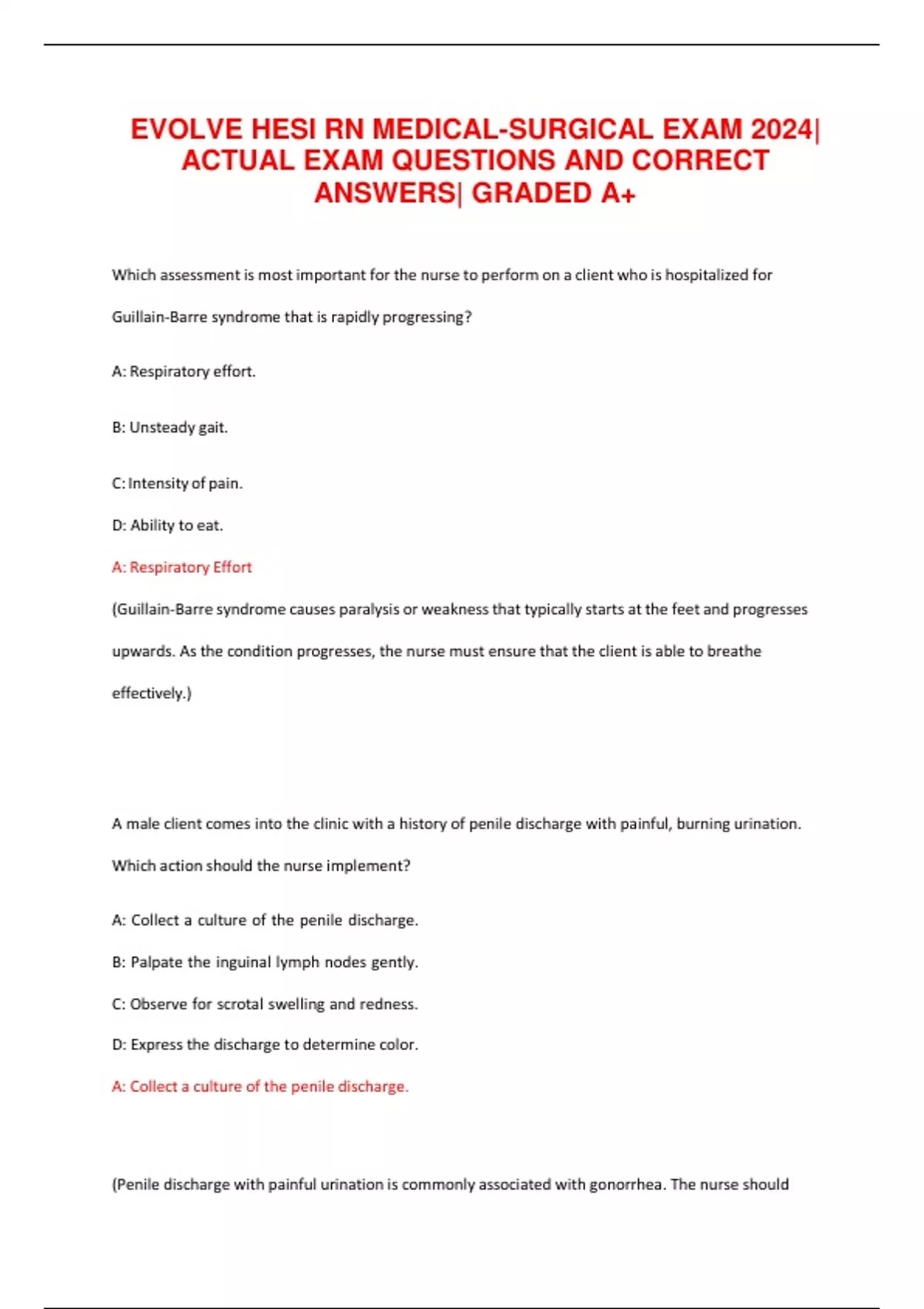 EVOLVE HESI RN MEDICAL-SURGICAL EXAM 2024| ACTUAL EXAM QUESTIONS AND CORRECT ANSWERS| GRADED A+

Which assessment is most important for the nurse to perform on a client who is hospitalized for Guillain-Barre syndrome that is rapidly progressing?

A: Respiratory effort.

B: Unsteady gait.

C: Intensity of pain.

D: Ability to eat.

A: Respiratory Effort

(Guillain-Barre syndrome causes paralysis or weakness that typically starts at the feet and progresses upwards. As the condition progresses, the nurse must ensure that the client is able to breathe effectively.)

A male client comes into the clinic with a history of penile discharge with painful, burning urination. Which action should the nurse implement?

A: Collect a culture of the penile discharge.

B: Palpate the inguinal lymph nodes gently.

C: Observe for scrotal swelling and redness.

D: Express the discharge to determine color.

A: Collect a culture of the penile discharge.

(Penile discharge with painful urination is commonly associated with gonorrhea. The nurse should